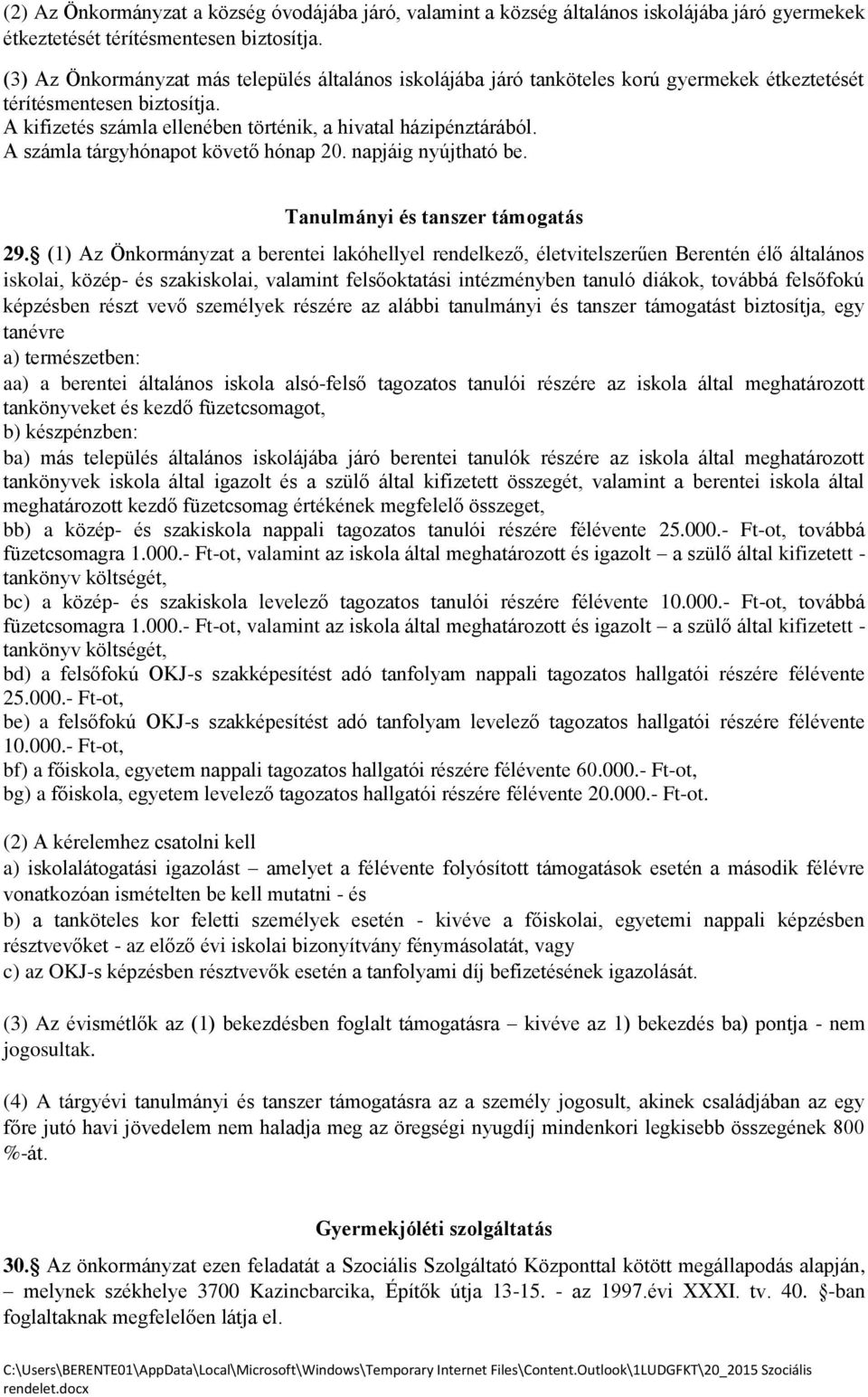 (2) Az Önkormányzat a község óvodájába járó, valamint a község általános iskolájába járó gyermekek étkeztetését térítésmentesen biztosítja.

(3) Az Önkormányzat más település általános iskolájába járó tanköteles korú gyermekek étkeztetését térítésmentesen biztosítja.
A kifizetés számla ellenében történik, a hivatal házipénztárából.
A számla tárgyhónapot követő hónap 20. napjáig nyújtható be.

Tanulmányi és tanszer támogatás

29. (1) Az Önkormányzat a berentei lakóhellyel rendelkező, életvitelszerűen Berentén élő általános iskolai, közép- és szakiskolai, valamint felsőoktatási intézményben tanuló diákok, továbbá felsőfokú képzésben részt vevő személyek részére az alábbi tanulmányi és tanszer támogatást biztosítja, egy tanévre
a) természetben:
aa) a berentei általános iskola alsó-felső tagozatos tanulói részére az iskola által meghatározott tankönyveket és kezdő füzetcsomagot,
b) készpénzben:
ba) más település általános iskolájába járó berentei tanulók részére az iskola által meghatározott tankönyvek iskola által igazolt és a szülő által kifizetett összegét, valamint a berentei iskola által meghatározott kezdő füzetcsomag értékének megfelelő összeget,
bb) a közép- és szakiskola nappali tagozatos tanulói részére félévente 25.000.- Ft-ot, továbbá füzetcsomagra 1.000.- Ft-ot, valamint az iskola által meghatározott és igazolt – a szülő által kifizetett - tankönyv költségét,
bc) a közép- és szakiskola levelező tagozatos tanulói részére félévente 10.000.- Ft-ot, továbbá füzetcsomagra 1.000.- Ft-ot, valamint az iskola által meghatározott és igazolt – a szülő által kifizetett - tankönyv költségét,
bd) a felsőfokú OKJ-s szakképesítést adó tanfolyam nappali tagozatos hallgatói részére félévente 25.000.- Ft-ot,
be) a felsőfokú OKJ-s szakképesítést adó tanfolyam levelező tagozatos hallgatói részére félévente 10.000.- Ft-ot,
bf) a főiskola, egyetem nappali tagozatos hallgatói részére félévente 60.000.- Ft-ot,
bg) a főiskola, egyetem levelező tagozatos hallgatói részére félévente 20.000.- Ft-ot.

(2) A kérelemhez csatolni kell
a) iskolalátogatási igazolást – amelyet a félévente folyósított támogatások esetén a második félévre vonatkozóan ismételten be kell mutatni - és
b) a tanköteles kor feletti személyek esetén - kivéve a főiskolai, egyetemi nappali képzésben résztvevőket - az előző évi iskolai bizonyítvány fénymásolatát, vagy
c) az OKJ-s képzésben résztvevők esetén a tanfolyami díj befizetésének igazolását.

(3) Az évismétlők az (1) bekezdésben foglalt támogatásra – kivéve az 1) bekezdés ba) pontja - nem jogosultak.

(4) A tárgyévi tanulmányi és tanszer támogatásra az a személy jogosult, akinek családjában az egy főre jutó havi jövedelem nem haladja meg az öregségi nyugdíj mindenkori legkisebb összegének 800 %-át.

Gyermekjóléti szolgáltatás

30. Az önkormányzat ezen feladatát a Szociális Szolgáltató Központtal kötött megállapodás alapján, – melynek székhelye 3700 Kazincbarcika, Építők útja 13-15. - az 1997.évi XXXI. tv. 40. -ban foglaltaknak megfelelően látja el.

C:\Users\BERENTE01\AppData\Local\Microsoft\Windows\Temporary Internet Files\Content.Outlook\1LUDGFKT\20_2015 Szociális rendelet.docx